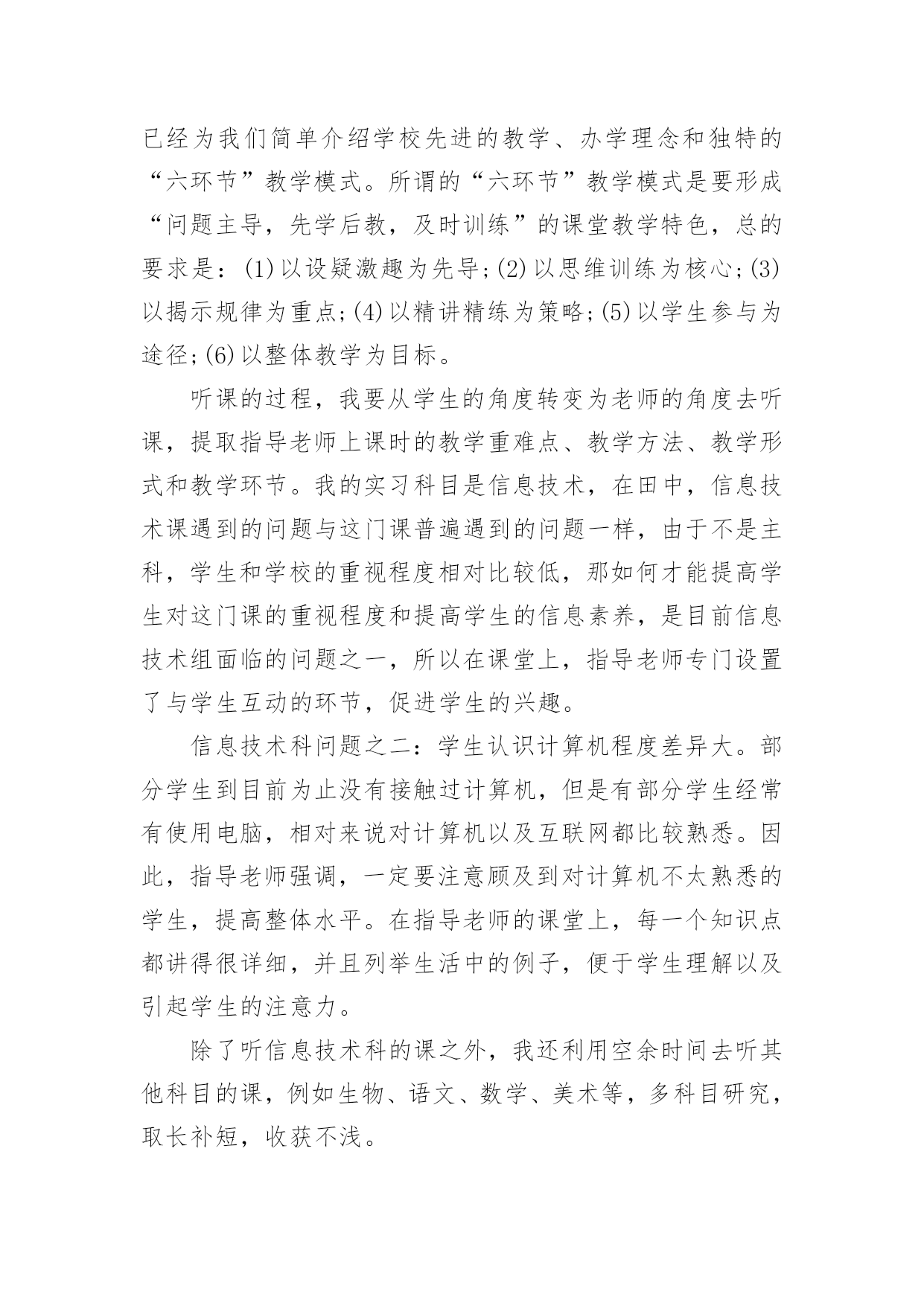 已经为我们简单介绍学校先进的教学、办学理念和独特的“六环节”教学模式。所谓的“六环节”教学模式是要形成“问题主导，先学后教，及时训练”的课堂教学特色，总的要求是：(1)以设疑激趣为先导;(2)以思维训练为核心;(3)以揭示规律为重点;(4)以精讲精练为策略;(5)以学生参与为途径;(6)以整体教学为目标。

听课的过程，我要从学生的角度转变为老师的角度去听课，提取指导老师上课时的教学重难点、教学方法、教学形式和教学环节。我的实习科目是信息技术，在田中，信息技术课遇到的问题与这门课普遍遇到的问题一样，由于不是主科，学生和学校的重视程度相对比较低，那如何才能提高学生对这门课的重视程度和提高学生的信息素养，是目前信息技术组面临的问题之一，所以在课堂上，指导老师专门设置了与学生互动的环节，促进学生的兴趣。

信息技术科问题之二：学生认识计算机程度差异大。部分学生到目前为止没有接触过计算机，但是有部分学生经常有使用电脑，相对来说对计算机以及互联网都比较熟悉。因此，指导老师强调，一定要注意顾及到对计算机不太熟悉的学生，提高整体水平。在指导老师的课堂上，每一个知识点都讲得很详细，并且列举生活中的例子，便于学生理解以及引起学生的注意力。

除了听信息技术科的课之外，我还利用空余时间去听其他科目的课，例如生物、语文、数学、美术等，多科目研究，取长补短，收获不浅。